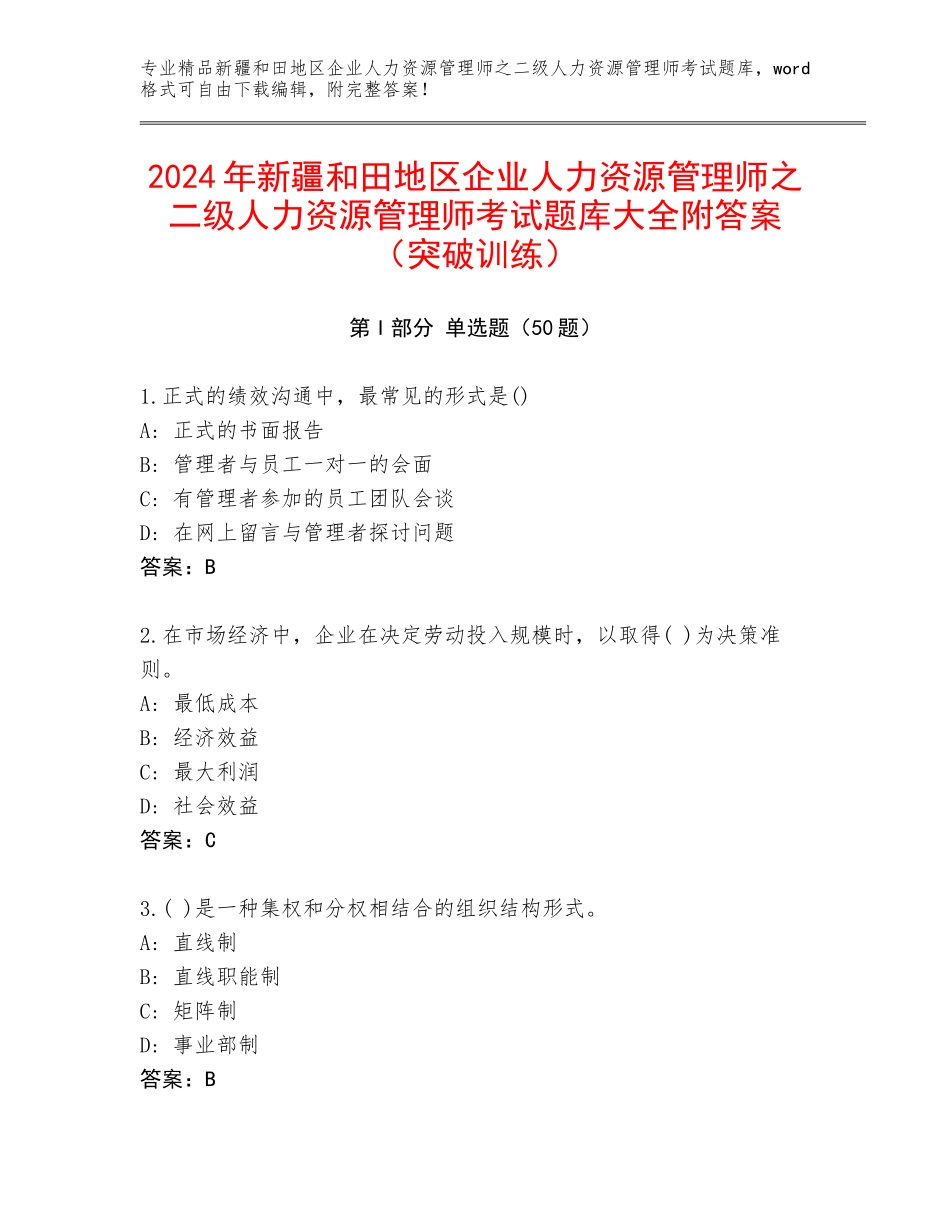 专业精品新疆和田地区企业人力资源管理师之二级人力资源管理师考试题库，word格式可自由下载编辑，附完整答案！

2024年新疆和田地区企业人力资源管理师之二级人力资源管理师考试题库大全附答案（突破训练）

第Ⅰ部分 单选题（50题）

1.正式的绩效沟通中，最常见的形式是()
A：正式的书面报告
B：管理者与员工一对一的会面
C：有管理者参加的员工团队会谈
D：在网上留言与管理者探讨问题
答案：B

2.在市场经济中，企业在决定劳动投入规模时，以取得( )为决策准则。
A：最低成本
B：经济效益
C：最大利润
D：社会效益
答案：C

3.( )是一种集权和分权相结合的组织结构形式。
A：直线制
B：直线职能制
C：矩阵制
D：事业部制
答案：B